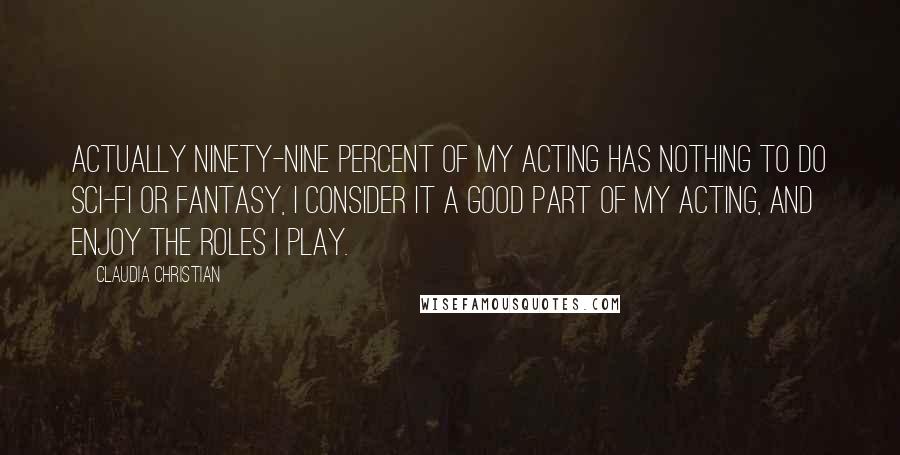 ACTUALLY NINETY-NINE PERCENT OF MY ACTING HAS NOTHING TO DO SCI-FI OR FANTASY, I CONSIDER IT A GOOD PART OF MY ACTING, AND ENJOY THE ROLES I PLAY.

CLAUDIA CHRISTIAN

WISEFAMOUSQUOTES.COM